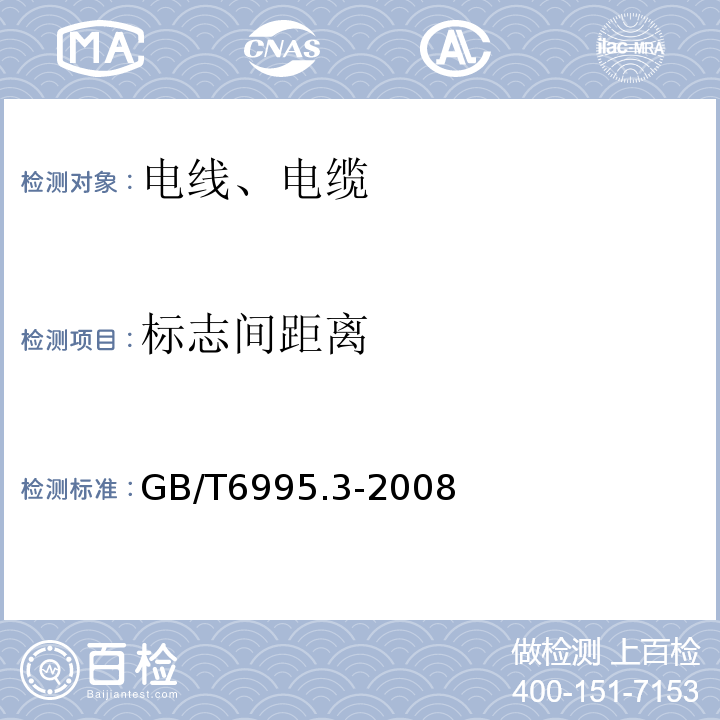 MA CNAS AL ilac-MRA

检测对象：电线、电缆

检测项目：标志间距离

检测标准：GB/T6995.3-2008

百检
Baijiantest.com

做检测 上百检
400-151-7153